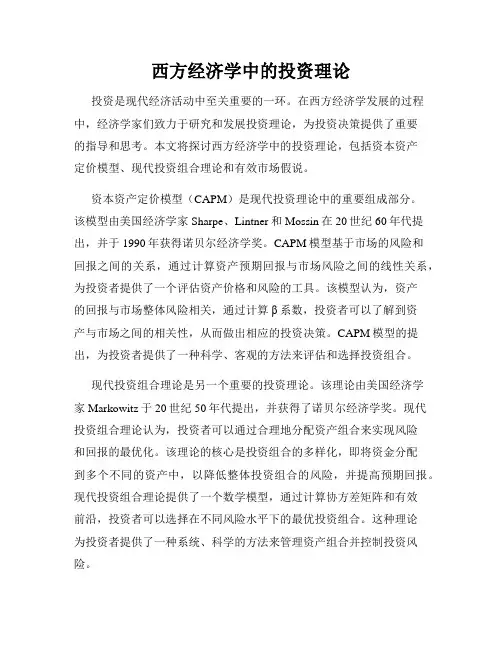 西方经济学中的投资理论

投资是现代经济活动中至关重要的一环。在西方经济学发展的过程中，经济学家们致力于研究和发展投资理论，为投资决策提供了重要的指导和思考。本文将探讨西方经济学中的投资理论，包括资本资产定价模型、现代投资组合理论和有效市场假说。

资本资产定价模型（CAPM）是现代投资理论中的重要组成部分。该模型由美国经济学家 Sharpe、Lintner 和 Mossin 在 20 世纪 60 年代提出，并于 1990 年获得诺贝尔经济学奖。CAPM 模型基于市场的风险和回报之间的关系，通过计算资产预期回报与市场风险之间的线性关系，为投资者提供了一个评估资产价格和风险的工具。该模型认为，资产的回报与市场整体风险相关，通过计算 β 系数，投资者可以了解到资产与市场之间的相关性，从而做出相应的投资决策。CAPM 模型的提出，为投资者提供了一种科学、客观的方法来评估和选择投资组合。

现代投资组合理论是另一个重要的投资理论。该理论由美国经济学家 Markowitz 于 20 世纪 50 年代提出，并获得了诺贝尔经济学奖。现代投资组合理论认为，投资者可以通过合理地分配资产组合来实现风险和回报的最优化。该理论的核心是投资组合的多样化，即将资金分配到多个不同的资产中，以降低整体投资组合的风险，并提高预期回报。现代投资组合理论提供了一个数学模型，通过计算协方差矩阵和有效前沿，投资者可以选择在不同风险水平下的最优投资组合。这种理论为投资者提供了一种系统、科学的方法来管理资产组合并控制投资风险。